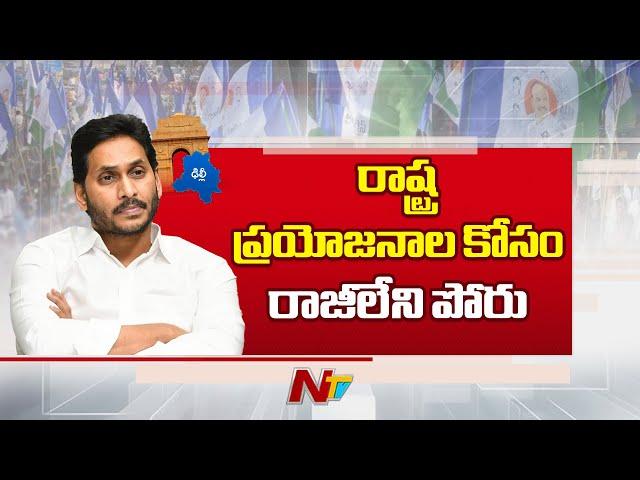 ఢిల్లీ

రాష్ట్ర ప్రయోజనాల కోసం రాజీలేని పోరు

NTV